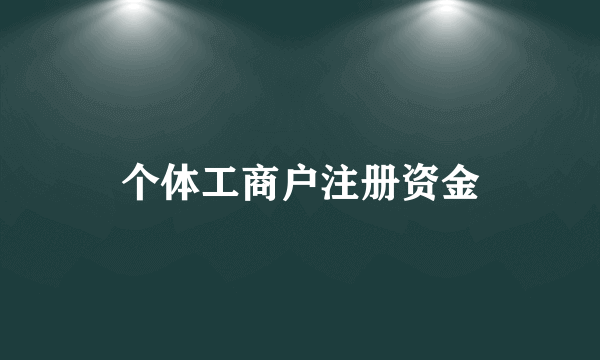 个体工商户注册资金